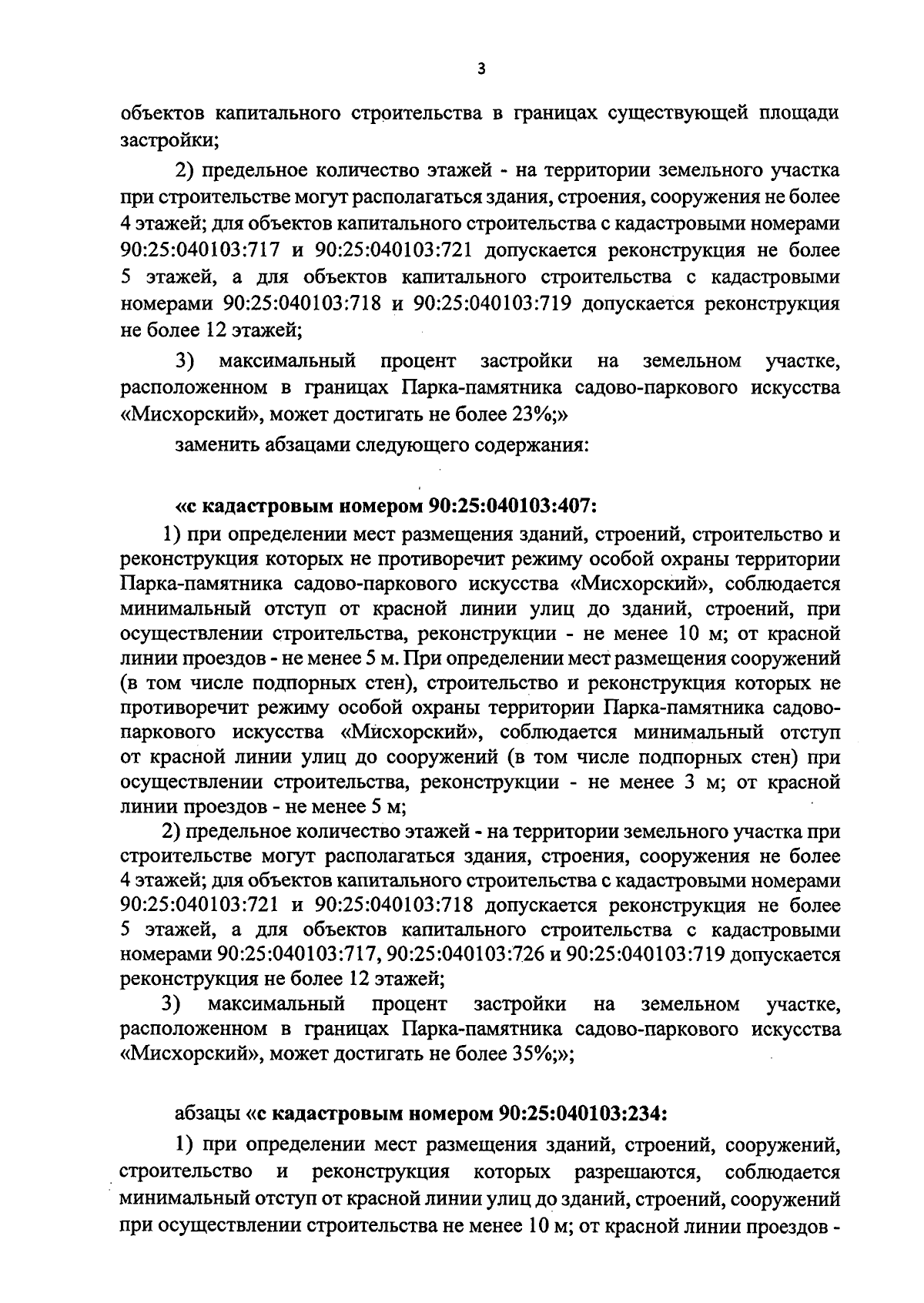 3

объектов капитального строительства в границах существующей площади застройки;

2) предельное количество этажей - на территории земельного участка при строительстве могут располагаться здания, строения, сооружения не более 4 этажей; для объектов капитального строительства с кадастровыми номерами 90:25:040103:717 и 90:25:040103:721 допускается реконструкция не более 5 этажей, а для объектов капитального строительства с кадастровыми номерами 90:25:040103:718 и 90:25:040103:719 допускается реконструкция не более 12 этажей;

3) максимальный процент застройки на земельном участке, расположенном в границах Парка-памятника садово-паркового искусства «Мисхорский», может достигать не более 23%;»

заменить абзацами следующего содержания:

«с кадастровым номером 90:25:040103:407:

1) при определении мест размещения зданий, строений, строительство и реконструкция которых не противоречит режиму особой охраны территории Парка-памятника садово-паркового искусства «Мисхорский», соблюдается минимальный отступ от красной линии улиц до зданий, строений, при осуществлении строительства, реконструкции - не менее 10 м; от красной линии проездов - не менее 5 м. При определении мест размещения сооружений (в том числе подпорных стен), строительство и реконструкция которых не противоречит режиму особой охраны территории Парка-памятника садово-паркового искусства «Мисхорский», соблюдается минимальный отступ от красной линии улиц до сооружений (в том числе подпорных стен) при осуществлении строительства, реконструкции - не менее 3 м; от красной линии проездов - не менее 5 м;

2) предельное количество этажей - на территории земельного участка при строительстве могут располагаться здания, строения, сооружения не более 4 этажей; для объектов капитального строительства с кадастровыми номерами 90:25:040103:721 и 90:25:040103:718 допускается реконструкция не более 5 этажей, а для объектов капитального строительства с кадастровыми номерами 90:25:040103:717, 90:25:040103:726 и 90:25:040103:719 допускается реконструкция не более 12 этажей;

3) максимальный процент застройки на земельном участке, расположенном в границах Парка-памятника садово-паркового искусства «Мисхорский», может достигать не более 35%;»;

абзацы «с кадастровым номером 90:25:040103:234:

1) при определении мест размещения зданий, строений, сооружений, строительство и реконструкция которых разрешаются, соблюдается минимальный отступ от красной линии улиц до зданий, строений, сооружений при осуществлении строительства не менее 10 м; от красной линии проездов -